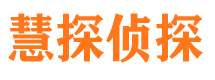 慧探侦探